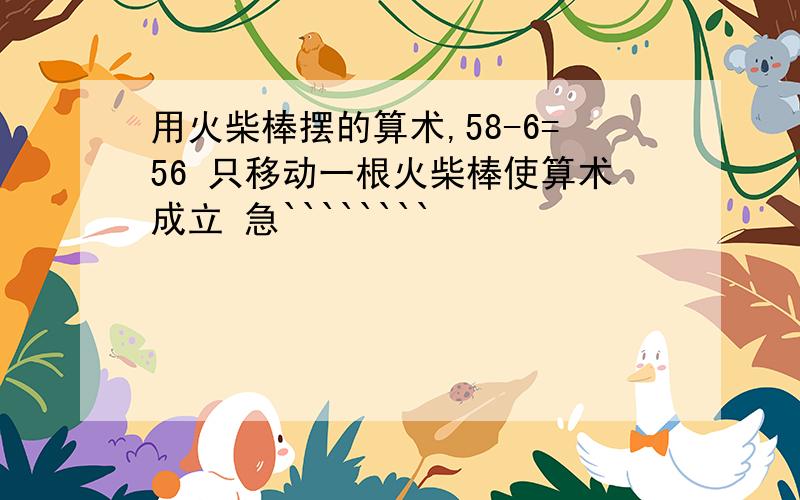 用火柴棒摆的算术,58-6=56 只移动一根火柴棒使算术成立 急````````